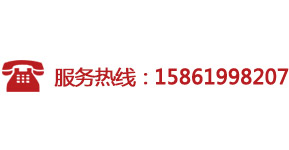 服务热线：15861998207